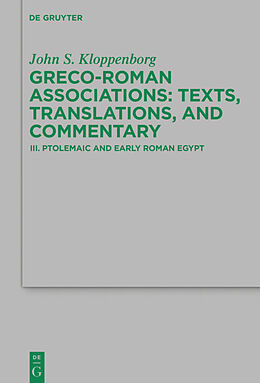 DE GRUYTER

John S. Kloppenborg

GRECO-ROMAN ASSOCIATIONS: TEXTS, TRANSLATIONS, AND COMMENTARY

III. PTOLEMAIC AND EARLY ROMAN EGYPT

DE G